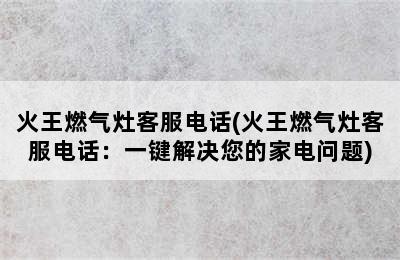 火王燃气灶客服电话(火王燃气灶客服电话：一键解决您的家电问题)